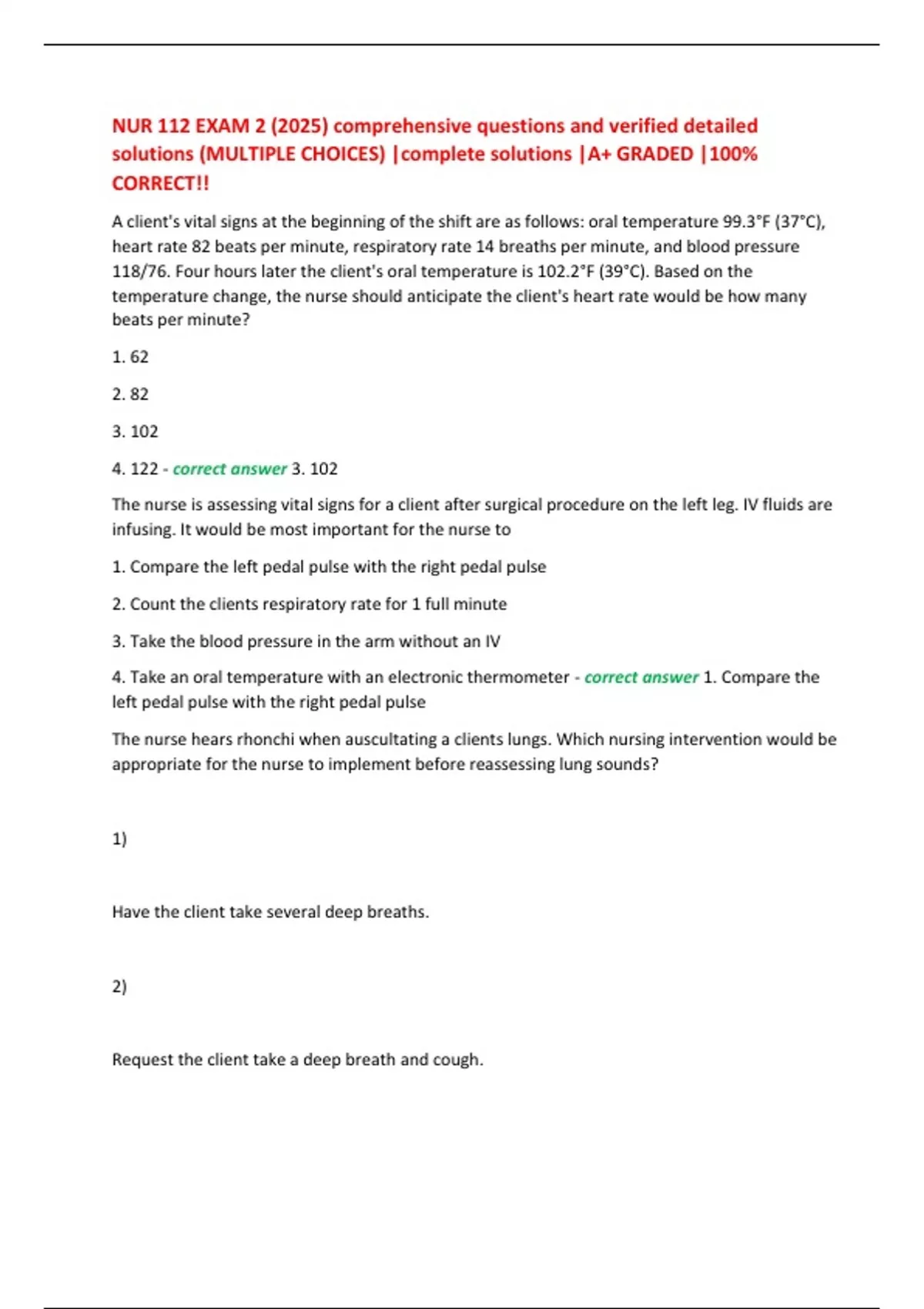 NUR 112 EXAM 2 (2025) comprehensive questions and verified detailed solutions (MULTIPLE CHOICES) |complete solutions |A+ GRADED |100% CORRECT!!

A client's vital signs at the beginning of the shift are as follows: oral temperature 99.3°F (37°C), heart rate 82 beats per minute, respiratory rate 14 breaths per minute, and blood pressure 118/76. Four hours later the client's oral temperature is 102.2°F (39°C). Based on the temperature change, the nurse should anticipate the client's heart rate would be how many beats per minute?

1. 62

2. 82

3. 102

4. 122 - correct answer 3. 102

The nurse is assessing vital signs for a client after surgical procedure on the left leg. IV fluids are infusing. It would be most important for the nurse to

1. Compare the left pedal pulse with the right pedal pulse

2. Count the clients respiratory rate for 1 full minute

3. Take the blood pressure in the arm without an IV

4. Take an oral temperature with an electronic thermometer - correct answer 1. Compare the left pedal pulse with the right pedal pulse

The nurse hears rhonchi when auscultating a clients lungs. Which nursing intervention would be appropriate for the nurse to implement before reassessing lung sounds?

1)

Have the client take several deep breaths.

2)

Request the client take a deep breath and cough.